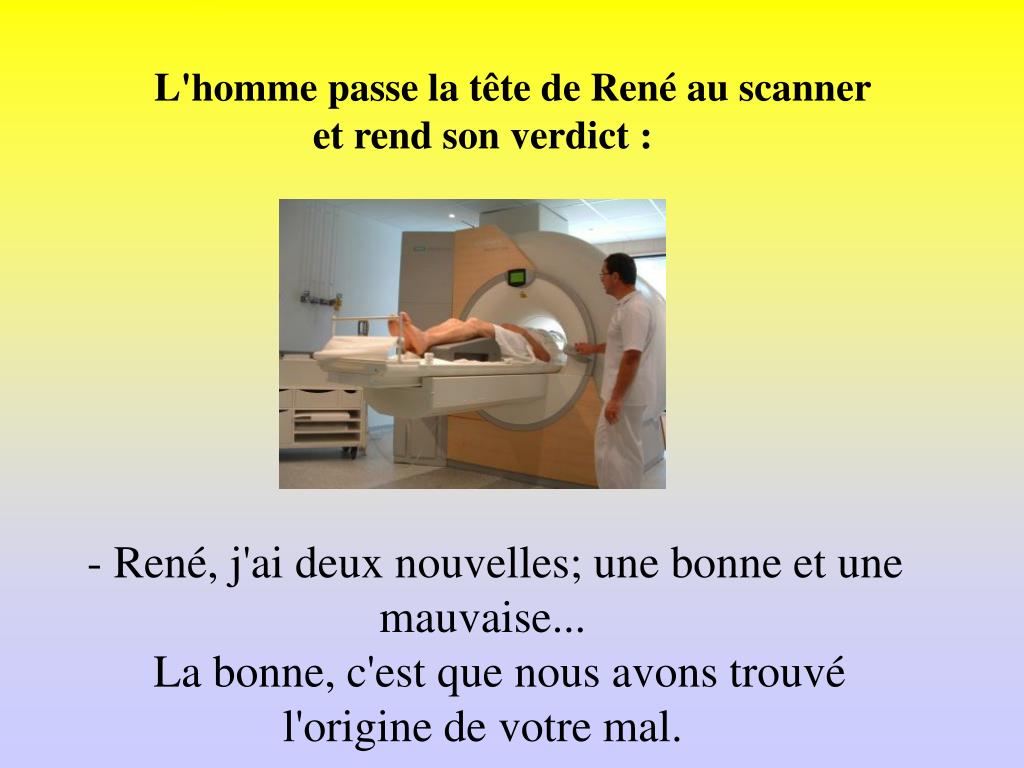 L'homme passe la tête de René au scanner et rend son verdict :

- René, j'ai deux nouvelles; une bonne et une mauvaise...
La bonne, c'est que nous avons trouvé l'origine de votre mal.